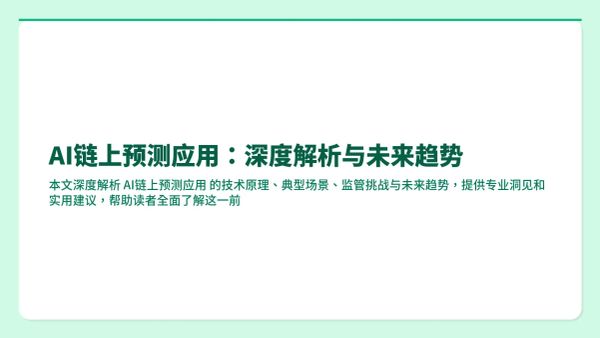 AI链上预测应用：深度解析与未来趋势

本文深度解析 AI链上预测应用 的技术原理、典型场景、监管挑战与未来趋势，提供专业洞见和实用建议，帮助读者全面了解这一前